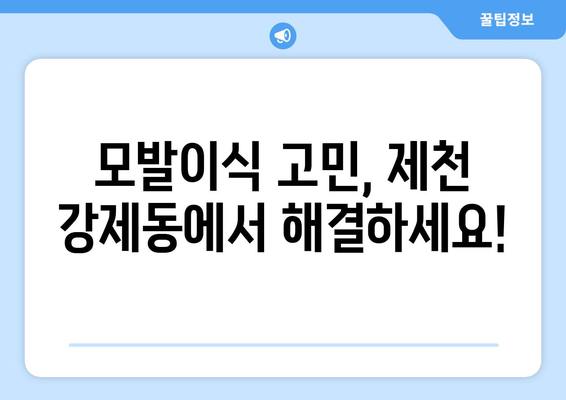 꿀팁정보

모발이식 고민, 제천 강제동에서 해결하세요!